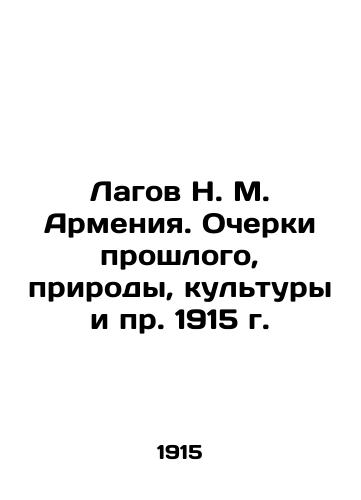 Лагов Н. М. Армения. Очерки прошлого, природы, культуры и пр. 1915 г.

1915